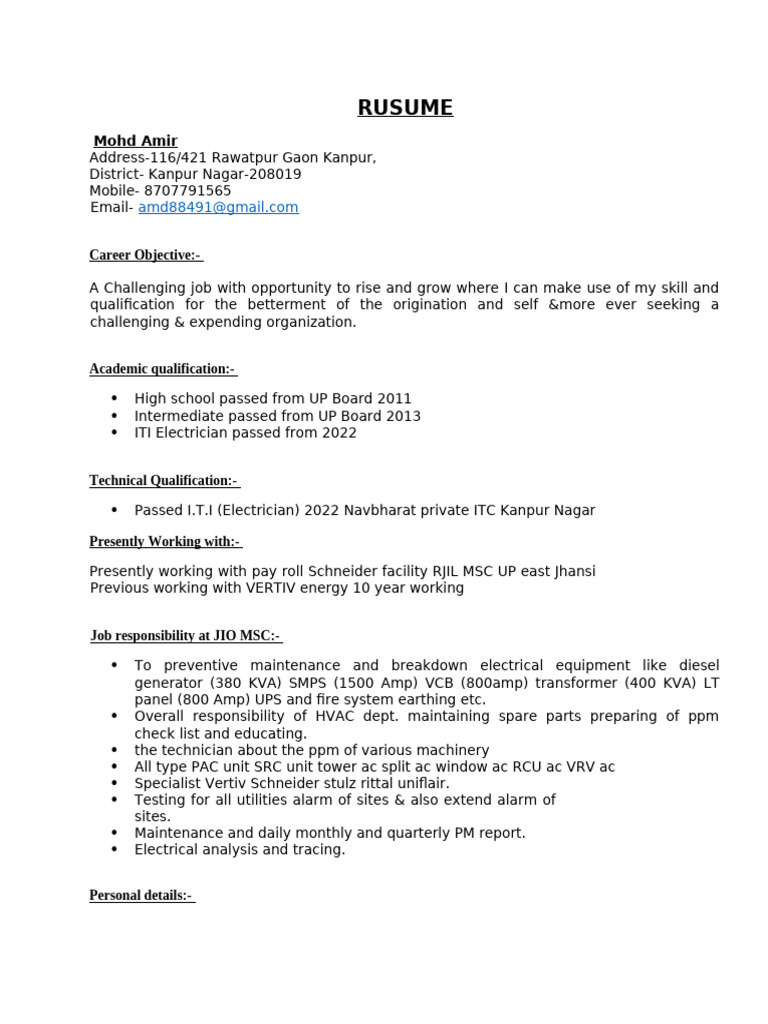 RUSUME

Mohd Amir
Address-116/421 Rawatpur Gaon Kanpur,
District- Kanpur Nagar-208019
Mobile- 8707791565
Email- amd88491@gmail.com

Career Objective:-

A Challenging job with opportunity to rise and grow where I can make use of my skill and qualification for the betterment of the origination and self &more ever seeking a challenging & expending organization.

Academic qualification:-

• High school passed from UP Board 2011
• Intermediate passed from UP Board 2013
• ITI Electrician passed from 2022

Technical Qualification:-

• Passed I.T.I (Electrician) 2022 Navbharat private ITC Kanpur Nagar

Presently Working with:-

Presently working with pay roll Schneider facility RJIL MSC UP east Jhansi
Previous working with VERTIV energy 10 year working

Job responsibility at JIO MSC:-

• To preventive maintenance and breakdown electrical equipment like diesel generator (380 KVA) SMPS (1500 Amp) VCB (800amp) transformer (400 KVA) LT panel (800 Amp) UPS and fire system earthing etc.
• Overall responsibility of HVAC dept. maintaining spare parts preparing of ppm check list and educating.
• the technician about the ppm of various machinery
• All type PAC unit SRC unit tower ac split ac window ac RCU ac VRV ac
• Specialist Vertiv Schneider stulz rittal uniflair.
• Testing for all utilities alarm of sites & also extend alarm of sites.
• Maintenance and daily monthly and quarterly PM report.
• Electrical analysis and tracing.

Personal details:-